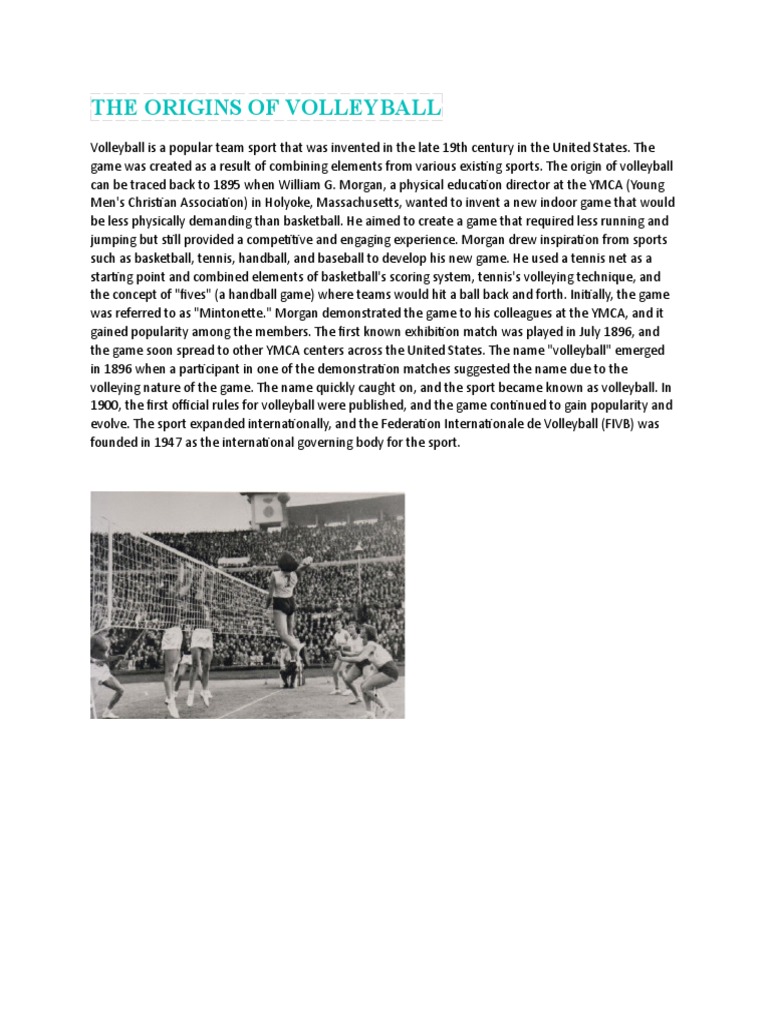 THE ORIGINS OF VOLLEYBALL

Volleyball is a popular team sport that was invented in the late 19th century in the United States. The game was created as a result of combining elements from various existing sports. The origin of volleyball can be traced back to 1895 when William G. Morgan, a physical education director at the YMCA (Young Men's Christian Association) in Holyoke, Massachusetts, wanted to invent a new indoor game that would be less physically demanding than basketball. He aimed to create a game that required less running and jumping but still provided a competitive and engaging experience. Morgan drew inspiration from sports such as basketball, tennis, handball, and baseball to develop his new game. He used a tennis net as a starting point and combined elements of basketball's scoring system, tennis's volleying technique, and the concept of "fives" (a handball game) where teams would hit a ball back and forth. Initially, the game was referred to as "Mintonette." Morgan demonstrated the game to his colleagues at the YMCA, and it gained popularity among the members. The first known exhibition match was played in July 1896, and the game soon spread to other YMCA centers across the United States. The name "volleyball" emerged in 1896 when a participant in one of the demonstration matches suggested the name due to the volleying nature of the game. The name quickly caught on, and the sport became known as volleyball. In 1900, the first official rules for volleyball were published, and the game continued to gain popularity and evolve. The sport expanded internationally, and the Federation Internationale de Volleyball (FIVB) was founded in 1947 as the international governing body for the sport.